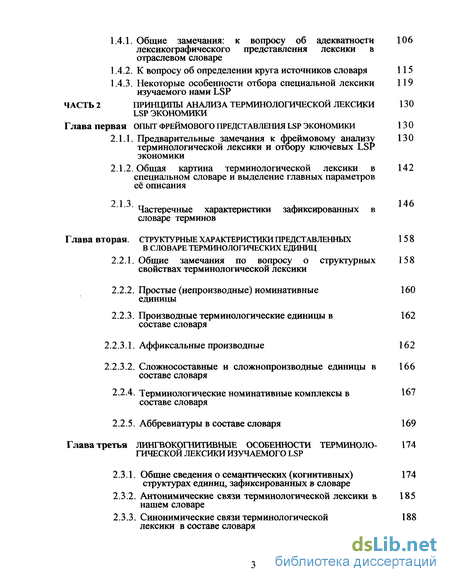 1.4.1. Общие замечания: к вопросу об адекватности лексикографического представления лексики в отраслевом словаре 106

1.4.2. К вопросу об определении круга источников словаря 115

1.4.3. Некоторые особенности отбора специальной лексики изучаемого нами LSP 119

ЧАСТЬ 2 ПРИНЦИПЫ АНАЛИЗА ТЕРМИНОЛОГИЧЕСКОЙ ЛЕКСИКИ LSP ЭКОНОМИКИ 130

Глава первая ОПЫТ ФРЕЙМОВОГО ПРЕДСТАВЛЕНИЯ LSP ЭКОНОМИКИ 130

2.1.1. Предварительные замечания к фреймовому анализу терминологической лексики и отбору ключевых LSP экономики 130

2.1.2. Общая картина терминологической лексики в специальном словаре и выделение главных параметров её описания 142

2.1.3. Частеречные характеристики зафиксированных в словаре терминов 146

Глава вторая. СТРУКТУРНЫЕ ХАРАКТЕРИСТИКИ ПРЕДСТАВЛЕННЫХ В СЛОВАРЕ ТЕРМИНОЛОГИЧЕСКИХ ЕДИНИЦ 158

2.2.1. Общие замечания по вопросу о структурных свойствах терминологической лексики 158

2.2.2. Простые (непроизводные) номинативные единицы 160

2.2.3. Производные терминологические единицы в составе словаря 162

2.2.3.1. Аффиксальные производные 162

2.2.3.2. Сложносоставные и сложнопроизводные единицы в составе словаря 166

2.2.4. Терминологические номинативные комплексы в составе словаря 167

2.2.5. Аббревиатуры в составе словаря 169

Глава третья ЛИНГВОКОГНИТИВНЫЕ ОСОБЕННОСТИ ТЕРМИНОЛОГИЧЕСКОЙ ЛЕКСИКИ ИЗУЧАЕМОГО LSP 174

2.3.1. Общие сведения о семантических (когнитивных) структурах единиц, зафиксированных в словаре 174

2.3.2. Антонимические связи терминологической лексики в нашем словаре 185

2.3.3. Синонимические связи терминологической лексики в составе словаря 188

3

dsLib.net
библиотека диссертаций